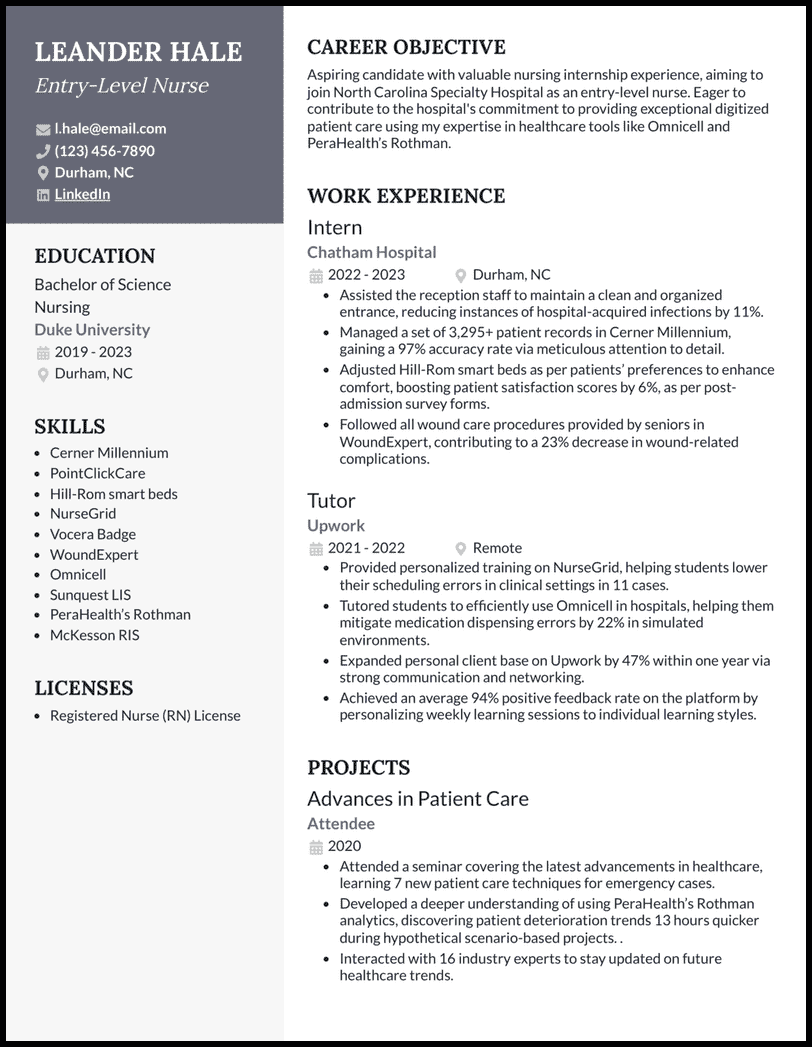 LEANDER HALE
Entry-Level Nurse

l.hale@email.com
(123) 456-7890
Durham, NC
LinkedIn

EDUCATION
Bachelor of Science
Nursing
Duke University
2019 - 2023
Durham, NC

SKILLS
- Cerner Millennium
- PointClickCare
- Hill-Rom smart beds
- NurseGrid
- Vocera Badge
- WoundExpert
- Omnicell
- Sunquest LIS
- PeraHealth's Rothman
- McKesson RIS

LICENSES
- Registered Nurse (RN) License

CAREER OBJECTIVE
Aspiring candidate with valuable nursing internship experience, aiming to join North Carolina Specialty Hospital as an entry-level nurse. Eager to contribute to the hospital's commitment to providing exceptional digitized patient care using my expertise in healthcare tools like Omnicell and PeraHealth's Rothman.

WORK EXPERIENCE
Intern
Chatham Hospital
2022 - 2023
Durham, NC
- Assisted the reception staff to maintain a clean and organized entrance, reducing instances of hospital-acquired infections by 11%.
- Managed a set of 3,295+ patient records in Cerner Millennium, gaining a 97% accuracy rate via meticulous attention to detail.
- Adjusted Hill-Rom smart beds as per patients' preferences to enhance comfort, boosting patient satisfaction scores by 6%, as per post-admission survey forms.
- Followed all wound care procedures provided by seniors in WoundExpert, contributing to a 23% decrease in wound-related complications.

Tutor
Upwork
2021 - 2022
Remote
- Provided personalized training on NurseGrid, helping students lower their scheduling errors in clinical settings in 11 cases.
- Tutored students to efficiently use Omnicell in hospitals, helping them mitigate medication dispensing errors by 22% in simulated environments.
- Expanded personal client base on Upwork by 47% within one year via strong communication and networking.
- Achieved an average 94% positive feedback rate on the platform by personalizing weekly learning sessions to individual learning styles.

PROJECTS
Advances in Patient Care
Attendee
2020
- Attended a seminar covering the latest advancements in healthcare, learning 7 new patient care techniques for emergency cases.
- Developed a deeper understanding of using PeraHealth's Rothman analytics, discovering patient deterioration trends 13 hours quicker during hypothetical scenario-based projects. .
- Interacted with 16 industry experts to stay updated on future healthcare trends.